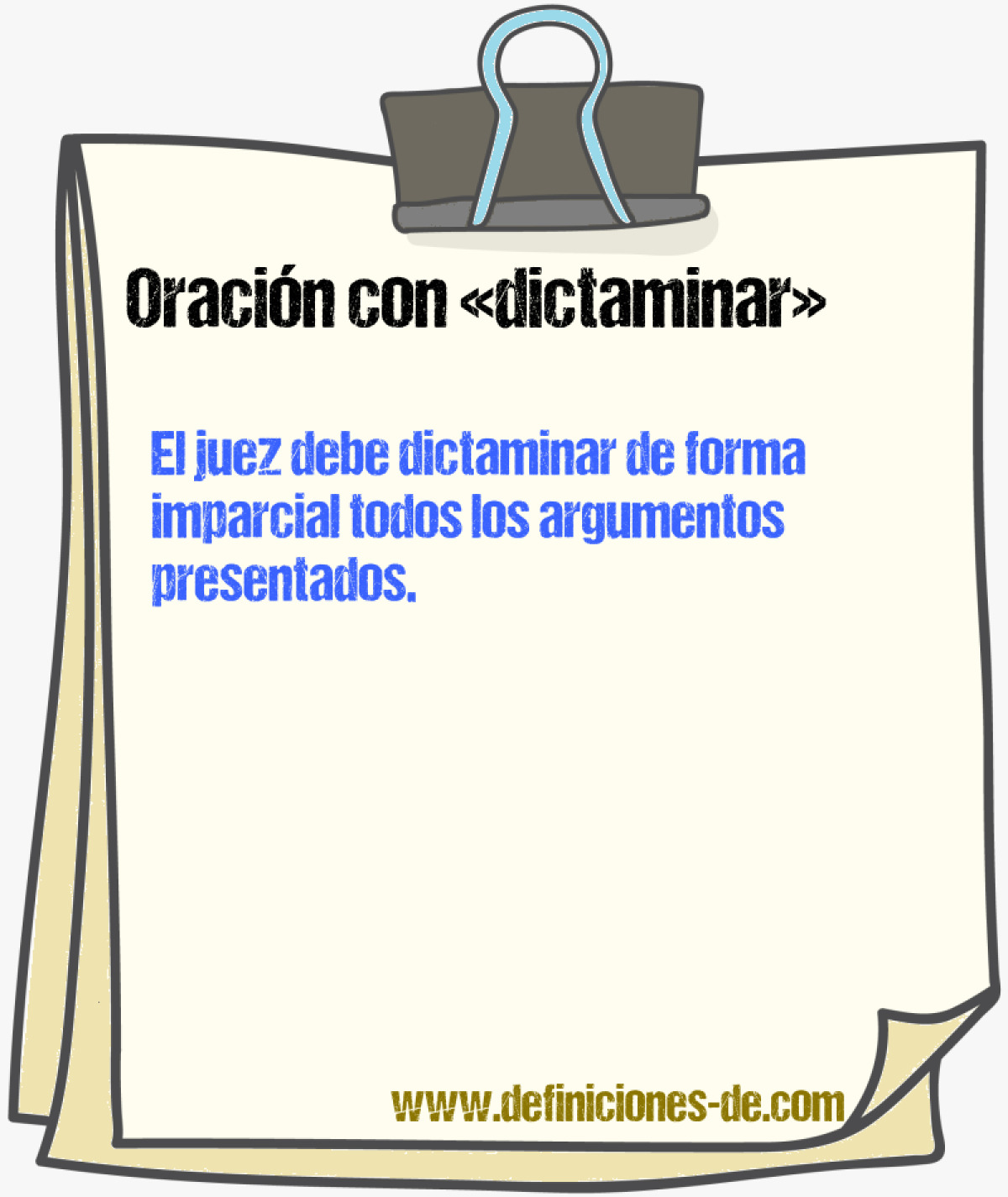 Oración con «dictaminar»

El juez debe dictaminar de forma imparcial todos los argumentos presentados.

www.definiciones-de.com